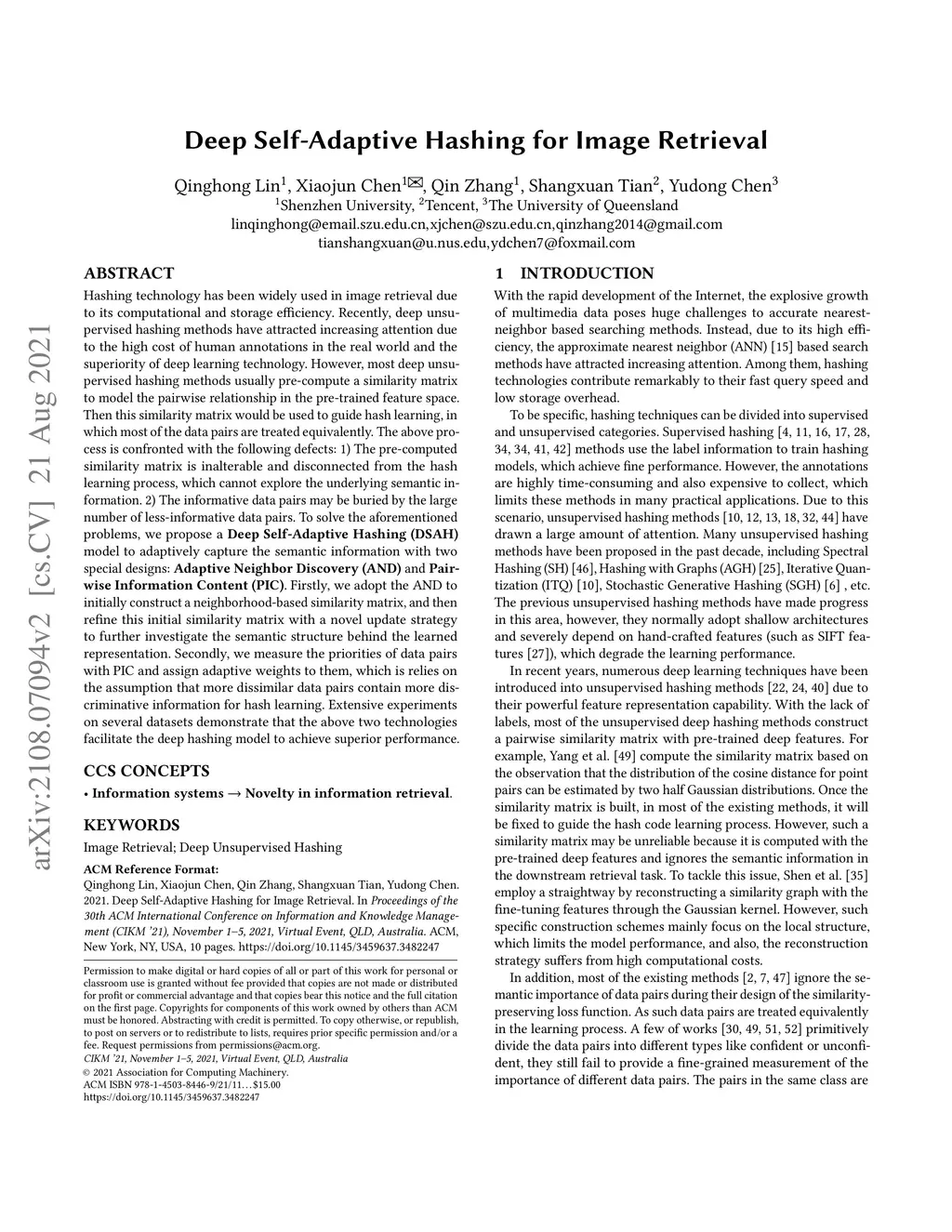 arXiv:2108.07094v2 [cs.CV] 21 Aug 2021

Deep Self-Adaptive Hashing for Image Retrieval

Qinghong Lin$^1$, Xiaojun Chen$^{1✉}$, Qin Zhang$^1$, Shangxuan Tian$^2$, Yudong Chen$^3$
$^1$Shenzhen University, $^2$Tencent, $^3$The University of Queensland
linqinghong@email.szu.edu.cn,xjchen@szu.edu.cn,qinzhang2014@gmail.com
tianshangxuan@u.nus.edu,ydchen7@foxmail.com

ABSTRACT

Hashing technology has been widely used in image retrieval due to its computational and storage efficiency. Recently, deep unsupervised hashing methods have attracted increasing attention due to the high cost of human annotations in the real world and the superiority of deep learning technology. However, most deep unsupervised hashing methods usually pre-compute a similarity matrix to model the pairwise relationship in the pre-trained feature space. Then this similarity matrix would be used to guide hash learning, in which most of the data pairs are treated equivalently. The above process is confronted with the following defects: 1) The pre-computed similarity matrix is inalterable and disconnected from the hash learning process, which cannot explore the underlying semantic information. 2) The informative data pairs may be buried by the large number of less-informative data pairs. To solve the aforementioned problems, we propose a Deep Self-Adaptive Hashing (DSAH) model to adaptively capture the semantic information with two special designs: Adaptive Neighbor Discovery (AND) and Pairwise Information Content (PIC). Firstly, we adopt the AND to initially construct a neighborhood-based similarity matrix, and then refine this initial similarity matrix with a novel update strategy to further investigate the semantic structure behind the learned representation. Secondly, we measure the priorities of data pairs with PIC and assign adaptive weights to them, which is relies on the assumption that more dissimilar data pairs contain more discriminative information for hash learning. Extensive experiments on several datasets demonstrate that the above two technologies facilitate the deep hashing model to achieve superior performance.

CCS CONCEPTS

• Information systems → Novelty in information retrieval.

KEYWORDS

Image Retrieval; Deep Unsupervised Hashing

ACM Reference Format:
Qinghong Lin, Xiaojun Chen, Qin Zhang, Shangxuan Tian, Yudong Chen. 2021. Deep Self-Adaptive Hashing for Image Retrieval. In Proceedings of the 30th ACM International Conference on Information and Knowledge Management (CIKM '21), November 1–5, 2021, Virtual Event, QLD, Australia. ACM, New York, NY, USA, 10 pages. https://doi.org/10.1145/3459637.3482247

Permission to make digital or hard copies of all or part of this work for personal or classroom use is granted without fee provided that copies are not made or distributed for profit or commercial advantage and that copies bear this notice and the full citation on the first page. Copyrights for components of this work owned by others than ACM must be honored. Abstracting with credit is permitted. To copy otherwise, or republish, to post on servers or to redistribute to lists, requires prior specific permission and/or a fee. Request permissions from permissions@acm.org.
CIKM '21, November 1–5, 2021, Virtual Event, QLD, Australia
© 2021 Association for Computing Machinery.
ACM ISBN 978-1-4503-8446-9/21/11…$15.00
https://doi.org/10.1145/3459637.3482247

1 INTRODUCTION

With the rapid development of the Internet, the explosive growth of multimedia data poses huge challenges to accurate nearest-neighbor based searching methods. Instead, due to its high efficiency, the approximate nearest neighbor (ANN) [15] based search methods have attracted increasing attention. Among them, hashing technologies contribute remarkably to their fast query speed and low storage overhead.

To be specific, hashing techniques can be divided into supervised and unsupervised categories. Supervised hashing [4, 11, 16, 17, 28, 34, 34, 41, 42] methods use the label information to train hashing models, which achieve fine performance. However, the annotations are highly time-consuming and also expensive to collect, which limits these methods in many practical applications. Due to this scenario, unsupervised hashing methods [10, 12, 13, 18, 32, 44] have drawn a large amount of attention. Many unsupervised hashing methods have been proposed in the past decade, including Spectral Hashing (SH) [46], Hashing with Graphs (AGH) [25], Iterative Quantization (ITQ) [10], Stochastic Generative Hashing (SGH) [6] , etc. The previous unsupervised hashing methods have made progress in this area, however, they normally adopt shallow architectures and severely depend on hand-crafted features (such as SIFT features [27]), which degrade the learning performance.

In recent years, numerous deep learning techniques have been introduced into unsupervised hashing methods [22, 24, 40] due to their powerful feature representation capability. With the lack of labels, most of the unsupervised deep hashing methods construct a pairwise similarity matrix with pre-trained deep features. For example, Yang et al. [49] compute the similarity matrix based on the observation that the distribution of the cosine distance for point pairs can be estimated by two half Gaussian distributions. Once the similarity matrix is built, in most of the existing methods, it will be fixed to guide the hash code learning process. However, such a similarity matrix may be unreliable because it is computed with the pre-trained deep features and ignores the semantic information in the downstream retrieval task. To tackle this issue, Shen et al. [35] employ a straightway by reconstructing a similarity graph with the fine-tuning features through the Gaussian kernel. However, such specific construction schemes mainly focus on the local structure, which limits the model performance, and also, the reconstruction strategy suffers from high computational costs.

In addition, most of the existing methods [2, 7, 47] ignore the semantic importance of data pairs during their design of the similarity-preserving loss function. As such data pairs are treated equivalently in the learning process. A few of works [30, 49, 51, 52] primitively divide the data pairs into different types like confident or unconfident, they still fail to provide a fine-grained measurement of the importance of different data pairs. The pairs in the same class are